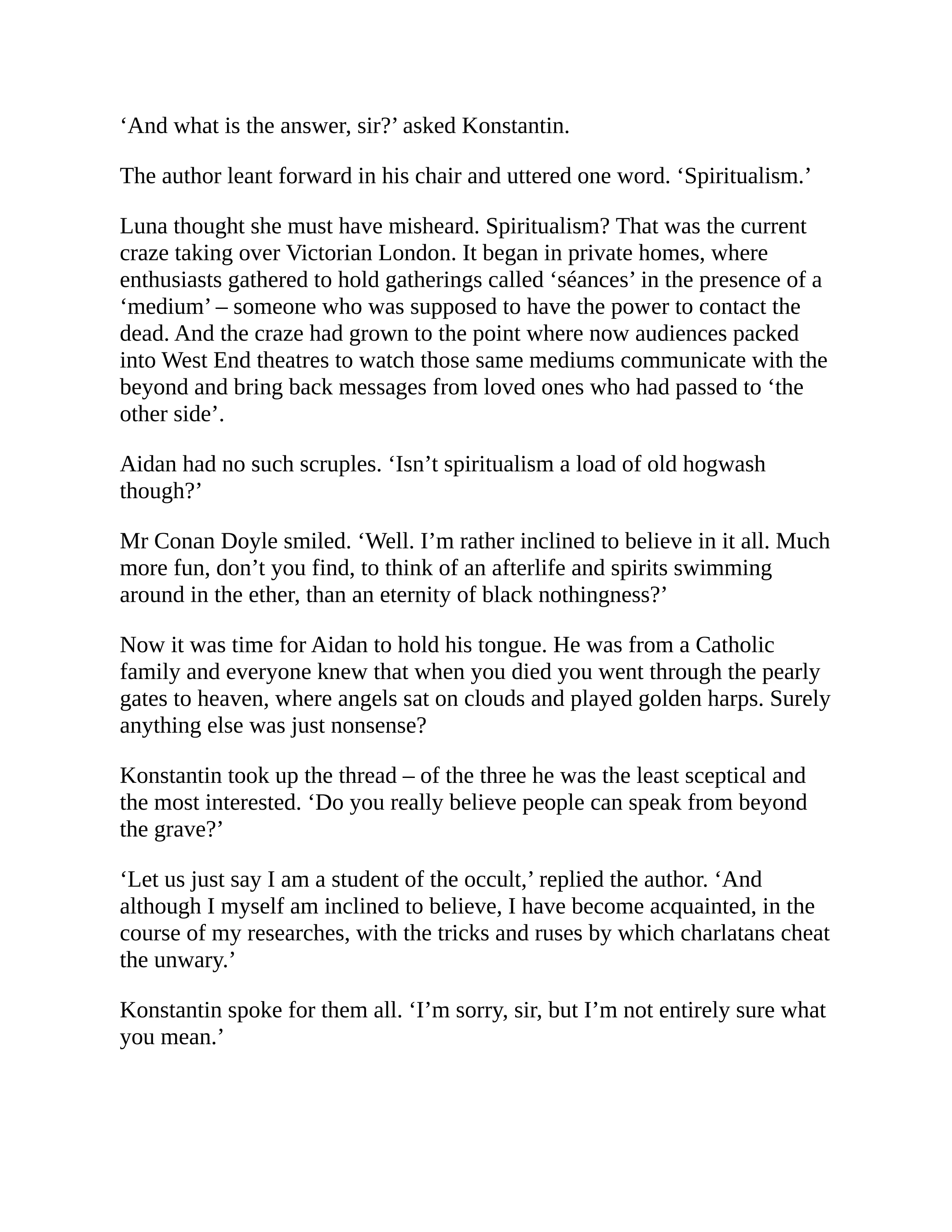 ‘And what is the answer, sir?’ asked Konstantin.

The author leant forward in his chair and uttered one word. ‘Spiritualism.’

Luna thought she must have misheard. Spiritualism? That was the current craze taking over Victorian London. It began in private homes, where enthusiasts gathered to hold gatherings called ‘séances’ in the presence of a ‘medium’ – someone who was supposed to have the power to contact the dead. And the craze had grown to the point where now audiences packed into West End theatres to watch those same mediums communicate with the beyond and bring back messages from loved ones who had passed to ‘the other side’.

Aidan had no such scruples. ‘Isn’t spiritualism a load of old hogwash though?’

Mr Conan Doyle smiled. ‘Well. I’m rather inclined to believe in it all. Much more fun, don’t you find, to think of an afterlife and spirits swimming around in the ether, than an eternity of black nothingness?’

Now it was time for Aidan to hold his tongue. He was from a Catholic family and everyone knew that when you died you went through the pearly gates to heaven, where angels sat on clouds and played golden harps. Surely anything else was just nonsense?

Konstantin took up the thread – of the three he was the least sceptical and the most interested. ‘Do you really believe people can speak from beyond the grave?’

‘Let us just say I am a student of the occult,’ replied the author. ‘And although I myself am inclined to believe, I have become acquainted, in the course of my researches, with the tricks and ruses by which charlatans cheat the unwary.’

Konstantin spoke for them all. ‘I’m sorry, sir, but I’m not entirely sure what you mean.’